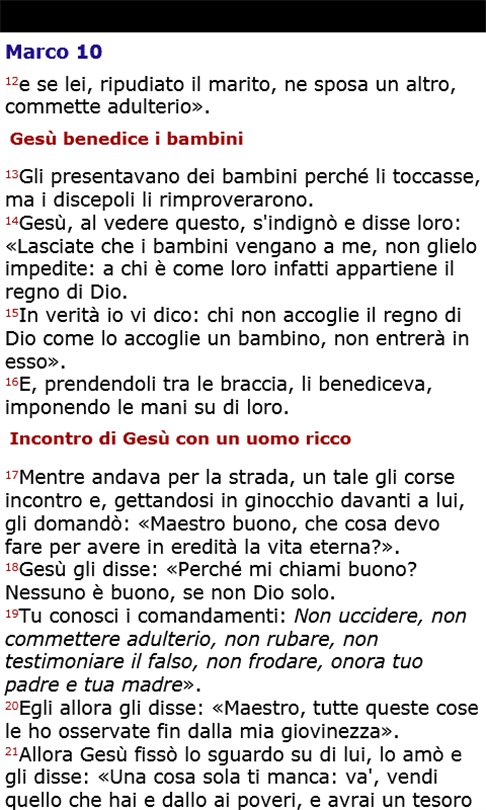 Marco 10

12e se lei, ripudiato il marito, ne sposa un altro, commette adulterio».

Gesù benedice i bambini

13Gli presentavano dei bambini perché li toccasse, ma i discepoli li rimproverarono.
14Gesù, al vedere questo, s'indignò e disse loro: «Lasciate che i bambini vengano a me, non glielo impedite: a chi è come loro infatti appartiene il regno di Dio.
15In verità io vi dico: chi non accoglie il regno di Dio come lo accoglie un bambino, non entrerà in esso».
16E, prendendoli tra le braccia, li benediceva, imponendo le mani su di loro.

Incontro di Gesù con un uomo ricco

17Mentre andava per la strada, un tale gli corse incontro e, gettandosi in ginocchio davanti a lui, gli domandò: «Maestro buono, che cosa devo fare per avere in eredità la vita eterna?».
18Gesù gli disse: «Perché mi chiami buono? Nessuno è buono, se non Dio solo.
19Tu conosci i comandamenti: Non uccidere, non commettere adulterio, non rubare, non testimoniare il falso, non frodare, onora tuo padre e tua madre».
20Egli allora gli disse: «Maestro, tutte queste cose le ho osservate fin dalla mia giovinezza».
21Allora Gesù fissò lo sguardo su di lui, lo amò e gli disse: «Una cosa sola ti manca: va', vendi quello che hai e dallo ai poveri, e avrai un tesoro